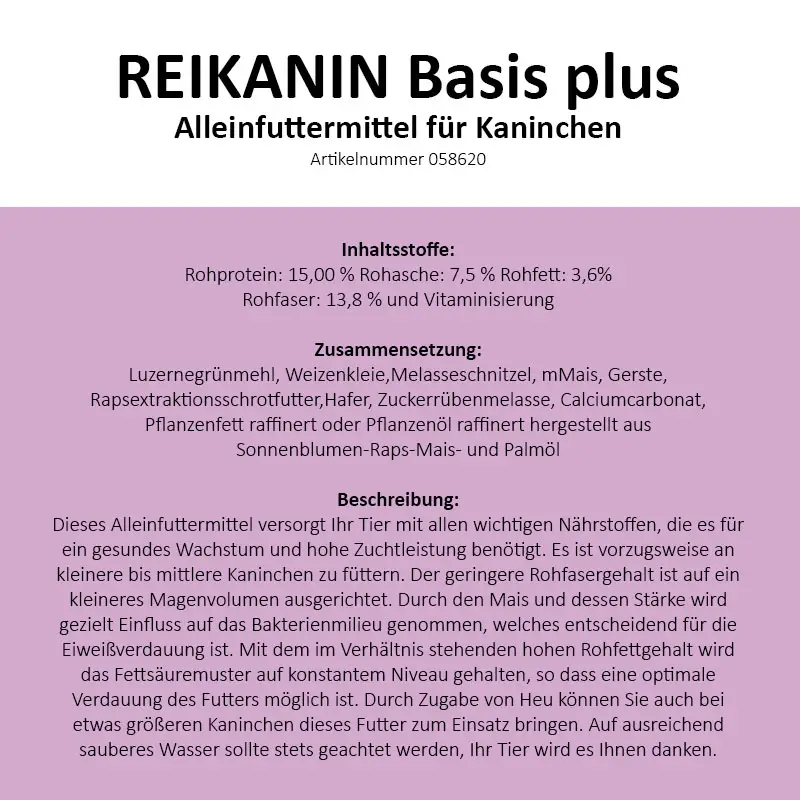 REIKANIN Basis plus
Alleinfuttermittel für Kaninchen
Artikelnummer 058620

Inhaltsstoffe:
Rohprotein: 15,00 % Rohasche: 7,5 % Rohfett: 3,6%
Rohfaser: 13,8 % und Vitaminisierung

Zusammensetzung:
Luzernegrünmehl, Weizenkleie,Melasseschnitzel, mMais, Gerste, Rapsextraktionsschrotfutter,Hafer, Zuckerrübenmelasse, Calciumcarbonat, Pflanzenfett raffinert oder Pflanzenöl raffinert hergestellt aus Sonnenblumen-Raps-Mais- und Palmöl

Beschreibung:
Dieses Alleinfuttermittel versorgt Ihr Tier mit allen wichtigen Nährstoffen, die es für ein gesundes Wachstum und hohe Zuchtleistung benötigt. Es ist vorzugsweise an kleinere bis mittlere Kaninchen zu füttern. Der geringere Rohfasergehalt ist auf ein kleineres Magenvolumen ausgerichtet. Durch den Mais und dessen Stärke wird gezielt Einfluss auf das Bakterienmilieu genommen, welches entscheidend für die Eiweißverdauung ist. Mit dem im Verhältnis stehenden hohen Rohfettgehalt wird das Fettsäuremuster auf konstantem Niveau gehalten, so dass eine optimale Verdauung des Futters möglich ist. Durch Zugabe von Heu können Sie auch bei etwas größeren Kaninchen dieses Futter zum Einsatz bringen. Auf ausreichend sauberes Wasser sollte stets geachtet werden, Ihr Tier wird es Ihnen danken.